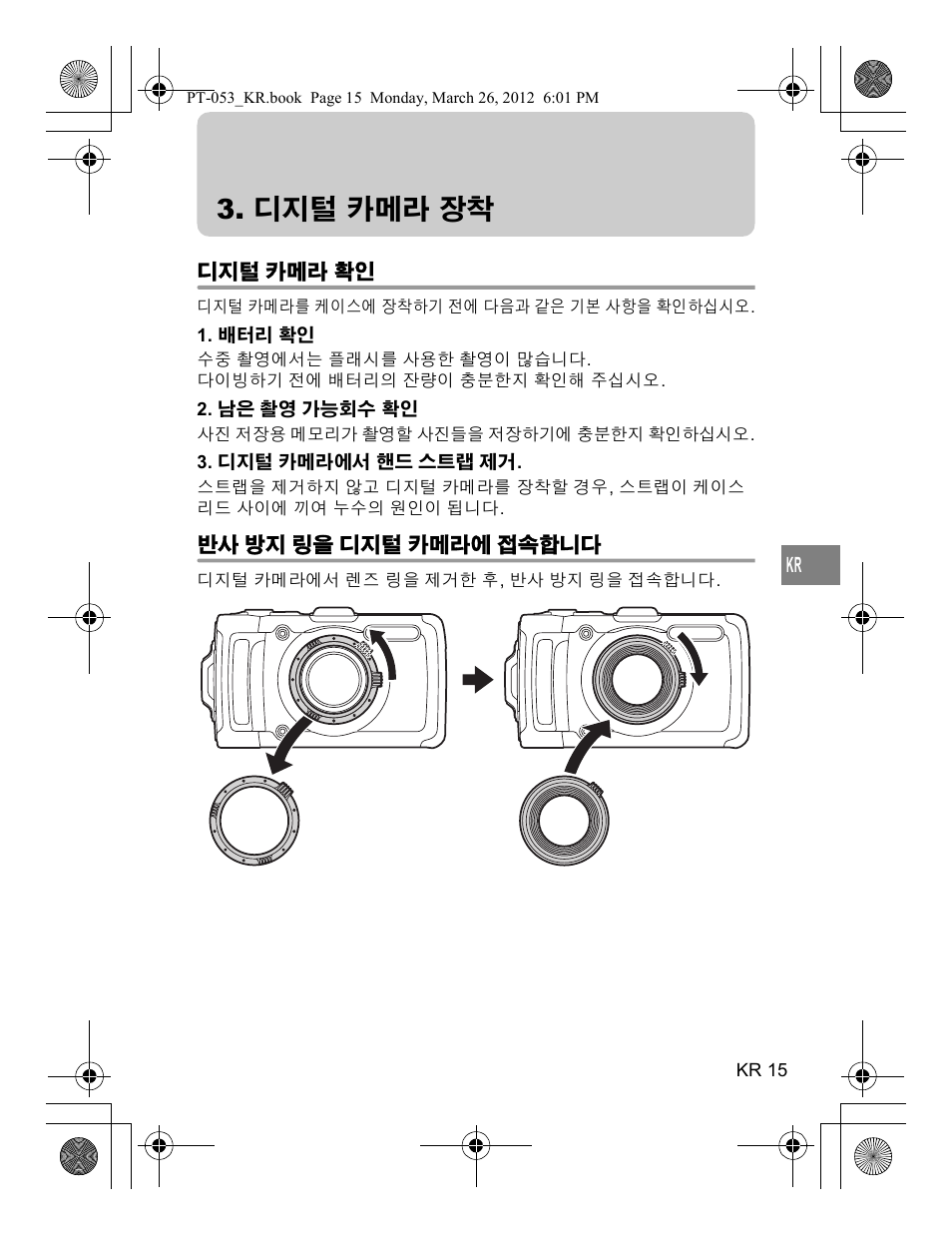 PT-053_KR.book Page 15 Monday, March 26, 2012 6:01 PM

3. 디지털 카메라 장착

디지털 카메라 확인

디지털 카메라를 케이스에 장착하기 전에 다음과 같은 기본 사항을 확인하십시오.

1. 배터리 확인

수중 촬영에서는 플래시를 사용한 촬영이 많습니다.
다이빙하기 전에 배터리의 잔량이 충분한지 확인해 주십시오.

2. 남은 촬영 가능회수 확인

사진 저장용 메모리가 촬영할 사진들을 저장하기에 충분한지 확인하십시오.

3. 디지털 카메라에서 핸드 스트랩 제거.

스트랩을 제거하지 않고 디지털 카메라를 장착할 경우, 스트랩이 케이스 리드 사이에 끼여 누수의 원인이 됩니다.

반사 방지 링을 디지털 카메라에 접속합니다

디지털 카메라에서 렌즈 링을 제거한 후, 반사 방지 링을 접속합니다.

KR

KR 15